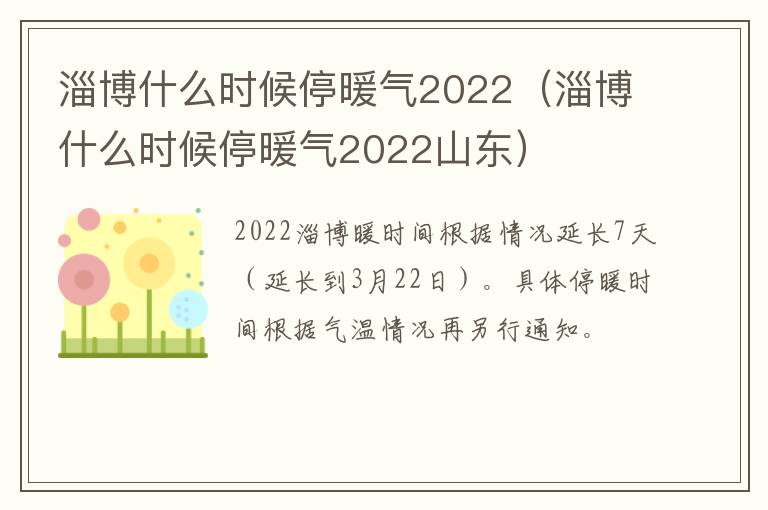 淄博什么时候停暖气2022（淄博什么时候停暖气2022山东）

2022淄博暖时间根据情况延长7天（延长到3月22日）。具体停暖时间根据气温情况再另行通知。